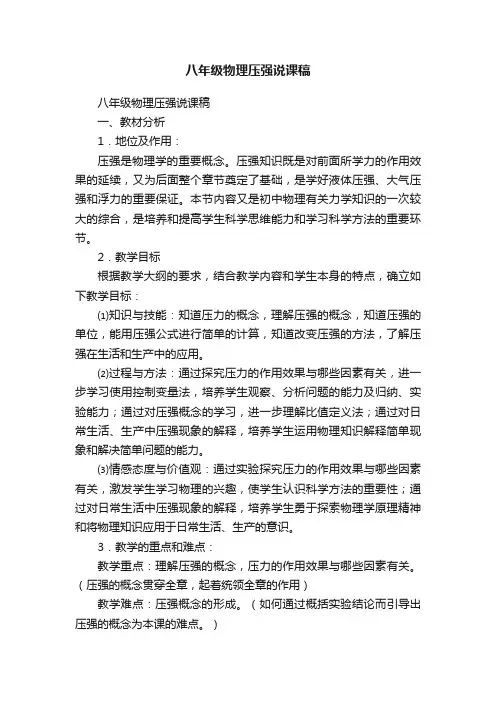 八年级物理压强说课稿

八年级物理压强说课稿

一、教材分析

1．地位及作用：

压强是物理学的重要概念。压强知识既是对前面所学力的作用效果的延续，又为后面整个章节奠定了基础，是学好液体压强、大气压强和浮力的重要保证。本节内容又是初中物理有关力学知识的一次较大的综合，是培养和提高学生科学思维能力和学习科学方法的重要环节。

2．教学目标

根据教学大纲的要求，结合教学内容和学生本身的特点，确立如下教学目标：

⑴知识与技能：知道压力的概念，理解压强的概念，知道压强的单位，能用压强公式进行简单的计算，知道改变压强的方法，了解压强在生活和生产中的应用。

⑵过程与方法：通过探究压力的作用效果与哪些因素有关，进一步学习使用控制变量法，培养学生观察、分析问题的能力及归纳、实验能力；通过对压强概念的学习，进一步理解比值定义法；通过对日常生活、生产中压强现象的解释，培养学生运用物理知识解释简单现象和解决简单问题的能力。

⑶情感态度与价值观：通过实验探究压力的作用效果与哪些因素有关，激发学生学习物理的兴趣，使学生认识科学方法的重要性；通过对日常生活中压强现象的解释，培养学生勇于探索物理学原理精神和将物理知识应用于日常生活、生产的意识。

3．教学的重点和难点：

教学重点：理解压强的概念，压力的作用效果与哪些因素有关。（压强的概念贯穿全章，起着统领全章的作用）

教学难点：压强概念的形成。（如何通过概括实验结论而引导出压强的概念为本课的难点。）